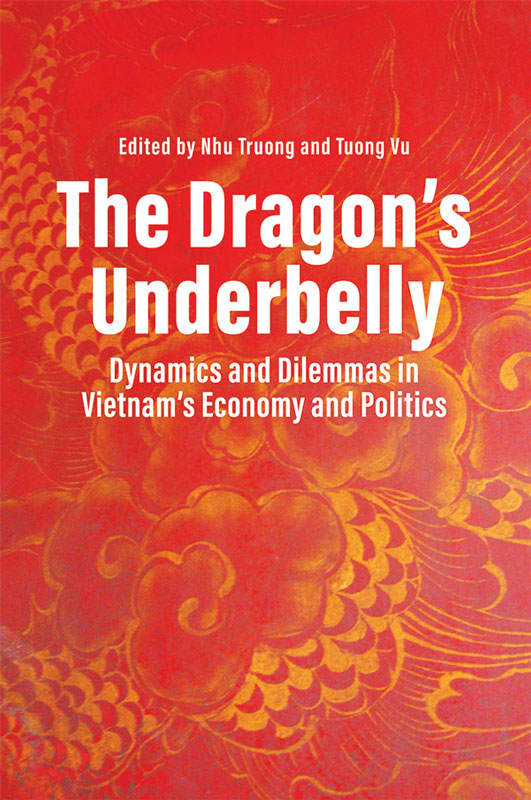 Edited by Nhu Truong and Tuong Vu

The Dragon's Underbelly

Dynamics and Dilemmas in Vietnam's Economy and Politics